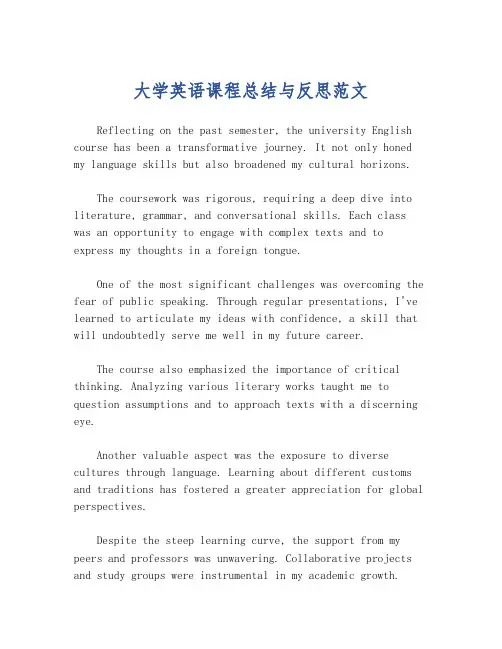 大学英语课程总结与反思范文

Reflecting on the past semester, the university English course has been a transformative journey. It not only honed my language skills but also broadened my cultural horizons.

The coursework was rigorous, requiring a deep dive into literature, grammar, and conversational skills. Each class was an opportunity to engage with complex texts and to express my thoughts in a foreign tongue.

One of the most significant challenges was overcoming the fear of public speaking. Through regular presentations, I've learned to articulate my ideas with confidence, a skill that will undoubtedly serve me well in my future career.

The course also emphasized the importance of critical thinking. Analyzing various literary works taught me to question assumptions and to approach texts with a discerning eye.

Another valuable aspect was the exposure to diverse cultures through language. Learning about different customs and traditions has fostered a greater appreciation for global perspectives.

Despite the steep learning curve, the support from my peers and professors was unwavering. Collaborative projects and study groups were instrumental in my academic growth.